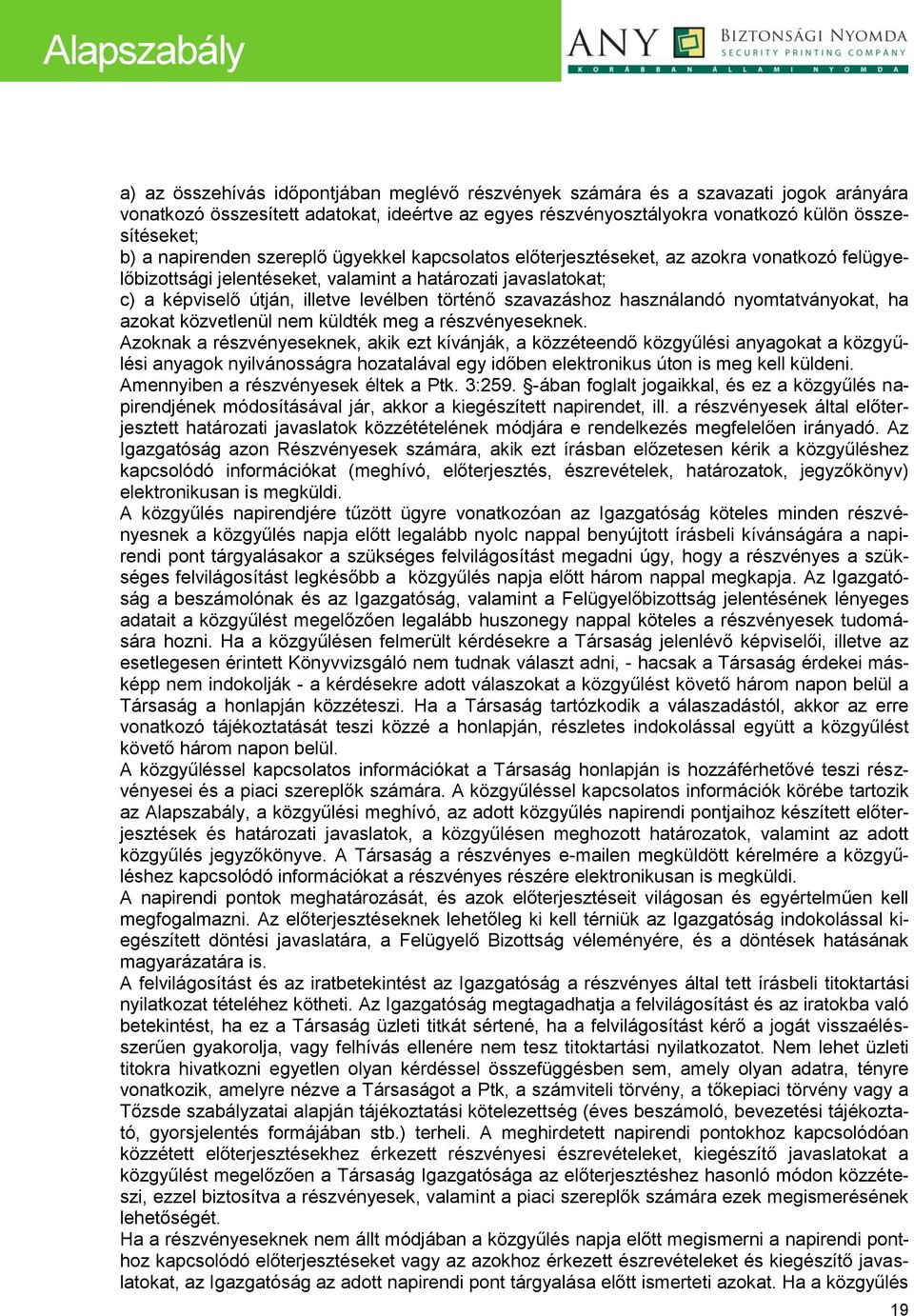 Alapszabály

ANY

BIZTONSÁGI NYOMDA
SECURITY PRINTING COMPANY
KORÁBBAN ÁLLAMI NYOMDA

a) az összehívás időpontjában meglévő részvények számára és a szavazati jogok arányára vonatkozó összesített adatokat, ideértve az egyes részvényosztályokra vonatkozó külön összesítéseket;
b) a napirenden szereplő ügyekkel kapcsolatos előterjesztéseket, az azokra vonatkozó felügyelőbizottsági jelentéseket, valamint a határozati javaslatokat;
c) a képviselő útján, illetve levélben történő szavazáshoz használandó nyomtatványokat, ha azokat közvetlenül nem küldték meg a részvényeseknek.
Azoknak a részvényeseknek, akik ezt kívánják, a közzéteendő közgyűlési anyagokat a közgyűlési anyagok nyilvánosságra hozatalával egy időben elektronikus úton is meg kell küldeni.
Amennyiben a részvényesek éltek a Ptk. 3:259. §-ában foglalt jogaikkal, és ez a közgyűlés napirendjének módosításával jár, akkor a kiegészített napirendet, ill. a részvényesek által előterjesztett határozati javaslatok közzétételének módjára e rendelkezés megfelelően irányadó. Az Igazgatóság azon Részvényesek számára, akik ezt írásban előzetesen kérik a közgyűléshez kapcsolódó információkat (meghívó, előterjesztés, észrevételek, határozatok, jegyzőkönyv) elektronikusan is megküldi.
A közgyűlés napirendjére tűzött ügyre vonatkozóan az Igazgatóság köteles minden részvényesnek a közgyűlés napja előtt legalább nyolc nappal benyújtott írásbeli kívánságára a napirendi pont tárgyalásakor a szükséges felvilágosítást megadni úgy, hogy a részvényes a szükséges felvilágosítást legkésőbb a közgyűlés napja előtt három nappal megkapja. Az Igazgatóság a beszámolónak és az Igazgatóság, valamint a Felügyelőbizottság jelentésének lényeges adatait a közgyűlést megelőzően legalább huszonegy nappal köteles a részvényesek tudomására hozni. Ha a közgyűlésen felmerült kérdésekre a Társaság jelenlévő képviselői, illetve az esetlegesen érintett Könyvvizsgáló nem tudnak választ adni, - hacsak a Társaság érdekei másképp nem indokolják - a kérdésekre adott válaszokat a közgyűlést követő három napon belül a Társaság a honlapján közzéteszi. Ha a Társaság tartózkodik a válaszadástól, akkor az erre vonatkozó tájékoztatást teszi közzé a honlapján, részletes indokolással együtt a közgyűlést követő három napon belül.
A közgyűléssel kapcsolatos információkat a Társaság honlapján is hozzáférhetővé teszi részvényesei és a piaci szereplők számára. A közgyűléssel kapcsolatos információk körébe tartozik az Alapszabály, a közgyűlési meghívó, az adott közgyűlés napirendi pontjaihoz készített előterjesztések és határozati javaslatok, a közgyűlésen meghozott határozatok, valamint az adott közgyűlés jegyzőkönyve. A Társaság a részvényes e-mailen megküldött kérelmére a közgyűléshez kapcsolódó információkat a részvényes részére elektronikusan is megküldi.
A napirendi pontok meghatározását, és azok előterjesztéseit világosan és egyértelműen kell megfogalmazni. Az előterjesztéseknek lehetőleg ki kell térniük az Igazgatóság indokolással kiegészített döntési javaslatára, a Felügyelő Bizottság véleményére, és a döntések hatásának magyarázatára is.
A felvilágosítást és az iratbetekintést az Igazgatóság a részvényes által tett írásbeli titoktartási nyilatkozat tételéhez kötheti. Az Igazgatóság megtagadhatja a felvilágosítást és az iratokba való betekintést, ha ez a Társaság üzleti titkát sértené, ha a felvilágosítást kérő a jogát visszaélésszerűen gyakorolja, vagy felhívás ellenére nem tesz titoktartási nyilatkozatot. Nem lehet üzleti titokra hivatkozni egyetlen olyan kérdéssel összefüggésben sem, amely olyan adatra, tényre vonatkozik, amelyre nézve a Társaságot a Ptk, a számviteli törvény, a tőkepiaci törvény vagy a Tőzsde szabályzatai alapján tájékoztatási kötelezettség (éves beszámoló, bevezetési tájékoztató, gyorsjelentés formájában stb.) terheli. A meghirdetett napirendi pontokhoz kapcsolódóan közzétett előterjesztésekhez érkezett részvényesi észrevételeket, kiegészítő javaslatokat a közgyűlést megelőzően a Társaság Igazgatósága az előterjesztéshez hasonló módon közzéteszi, ezzel biztosítva a részvényesek, valamint a piaci szereplők számára ezek megismerésének lehetőségét.
Ha a részvényeseknek nem állt módjában a közgyűlés napja előtt megismerni a napirendi ponthoz kapcsolódó előterjesztéseket vagy az azokhoz érkezett észrevételeket és kiegészítő javaslatokat, az Igazgatóság az adott napirendi pont tárgyalása előtt ismerteti azokat. Ha a közgyűlés

19